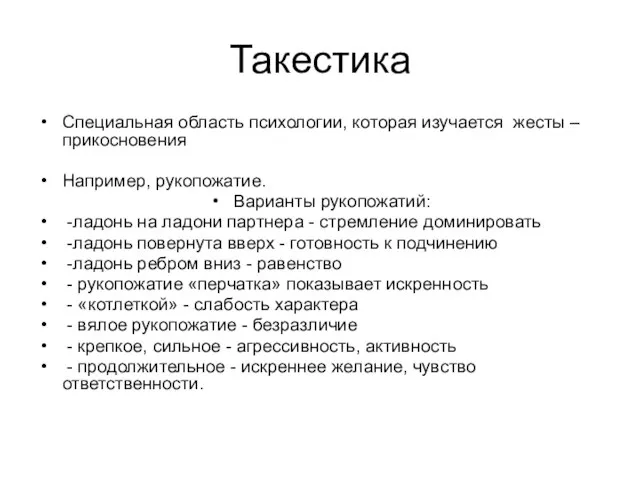 Такестика

• Специальная область психологии, которая изучается жесты – прикосновения

• Например, рукопожатие.
• Варианты рукопожатий:
• -ладонь на ладони партнера - стремление доминировать
• -ладонь повернута вверх - готовность к подчинению
• -ладонь ребром вниз - равенство
• - рукопожатие «перчатка» показывает искренность
• - «котлеткой» - слабость характера
• - вялое рукопожатие - безразличие
• - крепкое, сильное - агрессивность, активность
• - продолжительное - искреннее желание, чувство ответственности.